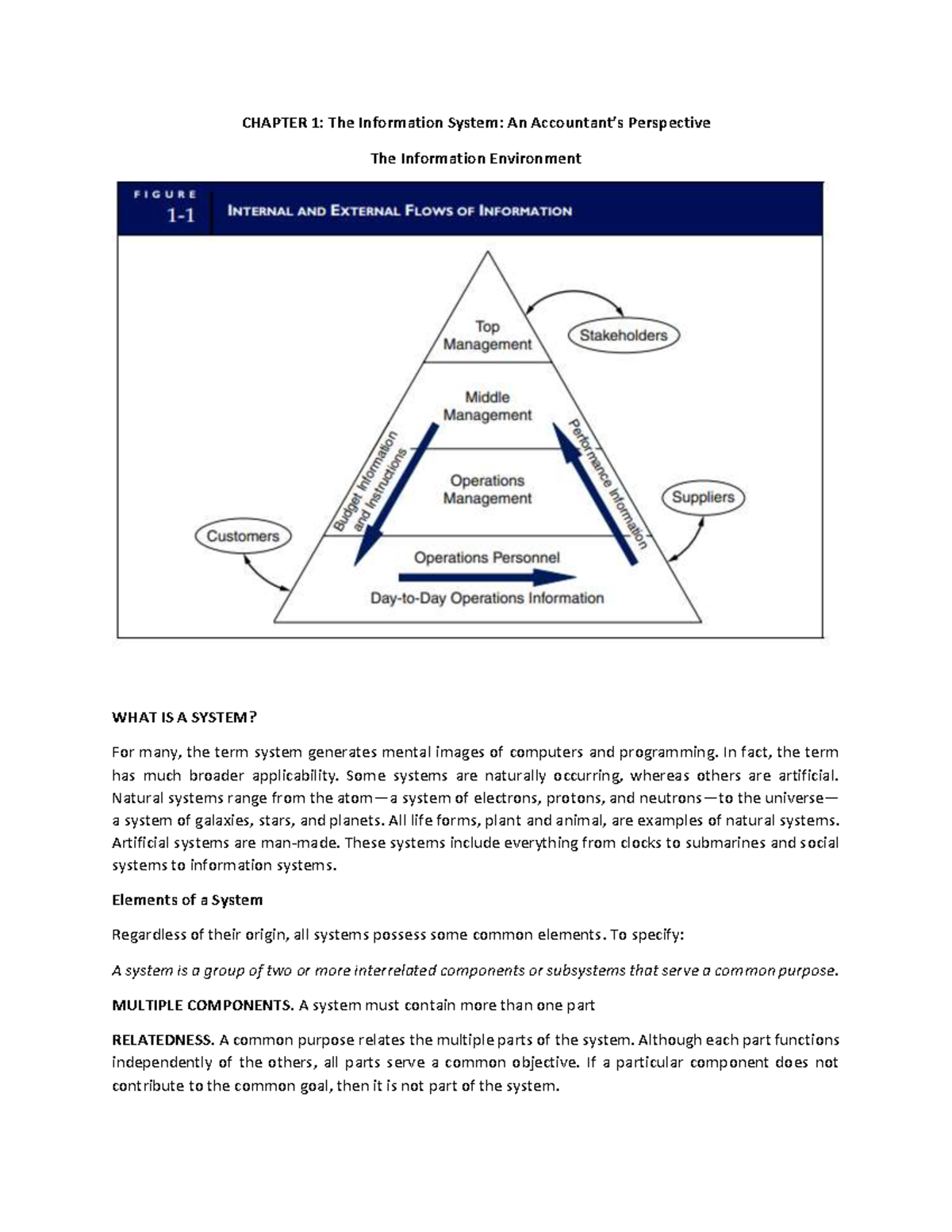 CHAPTER 1: The Information System: An Accountant's Perspective

The Information Environment

FIGURE
1-1

INTERNAL AND EXTERNAL FLOWS OF INFORMATION

Top Management

Stakeholders

Middle Management

Operations Management

Budget Information and Instructions

Performance Information

Suppliers

Customers

Operations Personnel

Day-to-Day Operations Information

WHAT IS A SYSTEM?

For many, the term system generates mental images of computers and programming. In fact, the term has much broader applicability. Some systems are naturally occurring, whereas others are artificial. Natural systems range from the atom—a system of electrons, protons, and neutrons—to the universe—a system of galaxies, stars, and planets. All life forms, plant and animal, are examples of natural systems. Artificial systems are man-made. These systems include everything from clocks to submarines and social systems to information systems.

Elements of a System

Regardless of their origin, all systems possess some common elements. To specify:

A system is a group of two or more interrelated components or subsystems that serve a common purpose.

MULTIPLE COMPONENTS. A system must contain more than one part

RELATEDNESS. A common purpose relates the multiple parts of the system. Although each part functions independently of the others, all parts serve a common objective. If a particular component does not contribute to the common goal, then it is not part of the system.